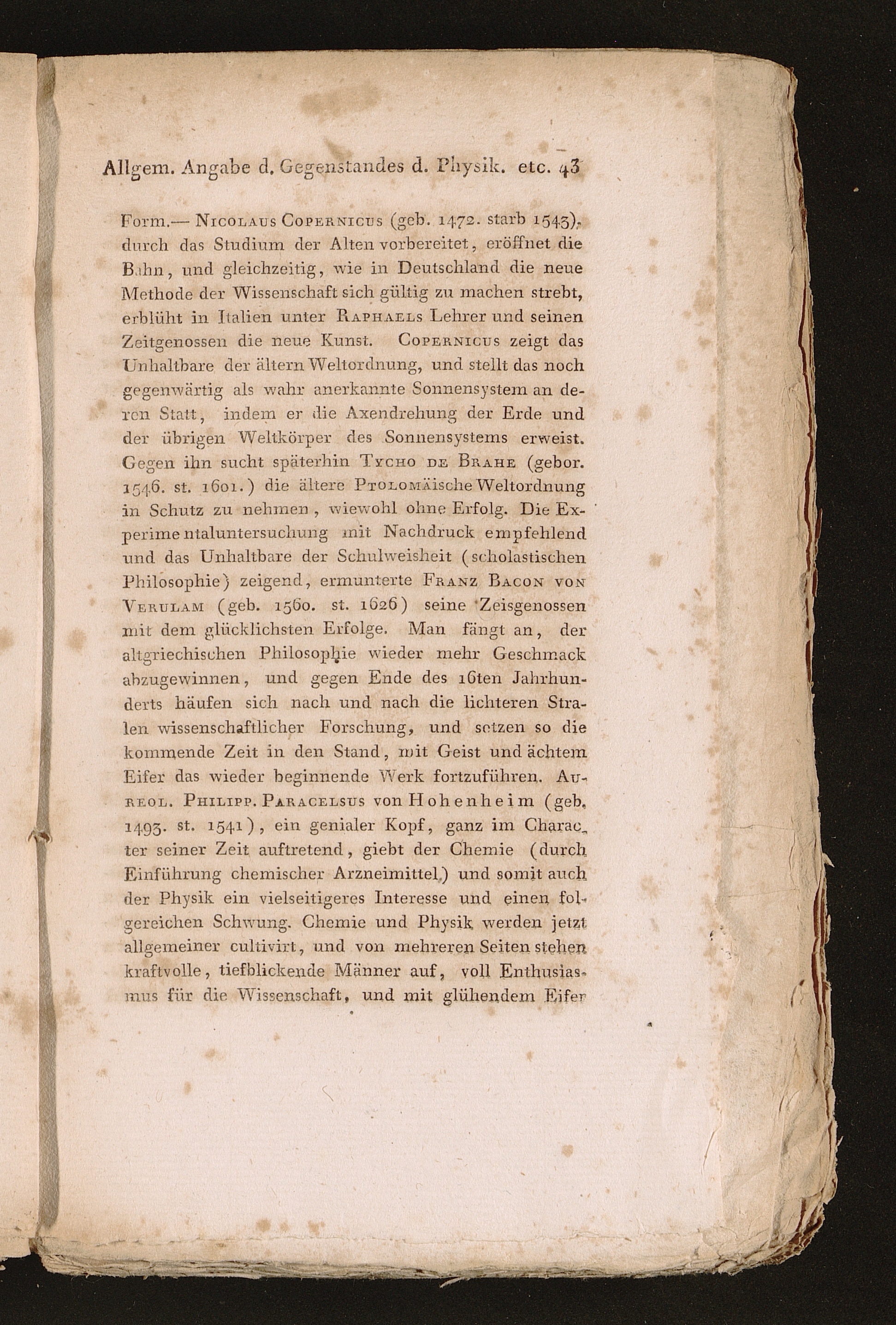 Allgem. Angabe d. Gegenstandes d. Physik. etc. 43

Form.— Nicolaus Copernicus (geb. 1472. starb 1543), durch das Studium der Alten vorbereitet, eröffnet die Bahn, und gleichzeitig, wie in Deutschland die neue Methode der Wissenschaft sich gültig zu machen strebt, erblüht in Italien unter Raphaels Lehrer und seinen Zeitgenossen die neue Kunst. Copernicus zeigt das Unhaltbare der ältern Weltordnung, und stellt das noch gegenwärtig als wahr anerkannte Sonnensystem an deren Statt, indem er die Axendrehung der Erde und der übrigen Weltkörper des Sonnensystems erweist. Gegen ihn sucht späterhin Tycho de Brahe (gebor. 1546. st. 1601.) die ältere Ptolomäische Weltordnung in Schutz zu nehmen, wiewohl ohne Erfolg. Die Experimentaluntersuchung mit Nachdruck empfehlend und das Unhaltbare der Schulweisheit (scholastischen Philosophie) zeigend, ermunterte Franz Bacon von Verulam (geb. 1560. st. 1626) seine Zeisgenossen mit dem glücklichsten Erfolge. Man fängt an, der altgriechischen Philosophie wieder mehr Geschmack abzugewinnen, und gegen Ende des 16ten Jahrhunderts häufen sich nach und nach die lichteren Stralen wissenschaftlicher Forschung, und setzen so die kommende Zeit in den Stand, mit Geist und ächtem Eifer das wieder beginnende Werk fortzuführen. Aureol. Philipp. Paracelsus von Hohenheim (geb. 1493. st. 1541), ein genialer Kopf, ganz im Character seiner Zeit auftretend, giebt der Chemie (durch Einführung chemischer Arzneimittel) und somit auch der Physik ein vielseitigeres Interesse und einen folgereichen Schwung. Chemie und Physik werden jetzt allgemeiner cultivirt, und von mehreren Seiten stehen kraftvolle, tiefblickende Männer auf, voll Enthusiasmus für die Wissenschaft, und mit glühendem Eifer